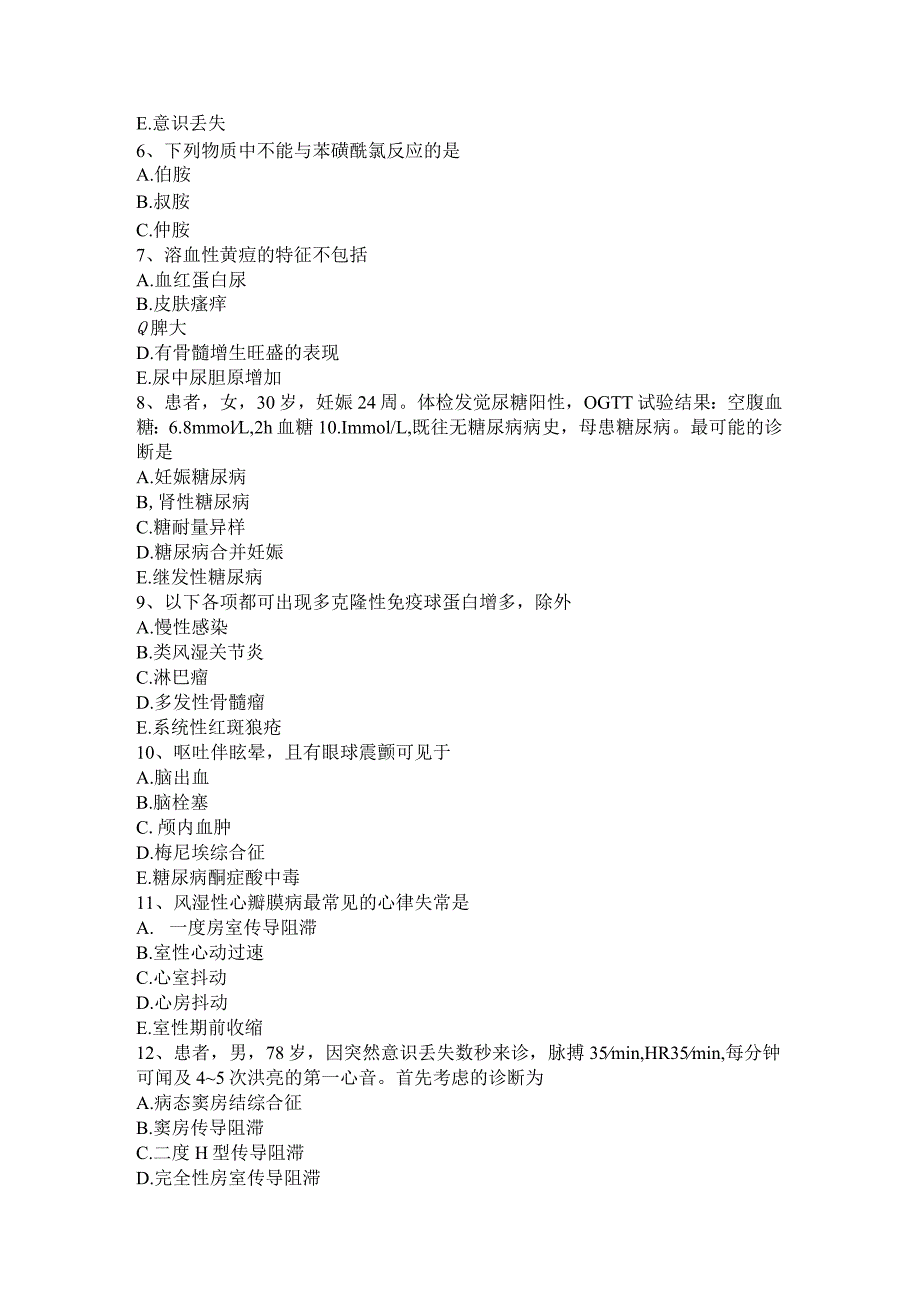 E.意识丢失
6、下列物质中不能与苯磺酰氯反应的是
A.伯胺
B.叔胺
C.仲胺
7、溶血性黄疸的特征不包括
A.血红蛋白尿
B.皮肤瘙痒
Q脾大
D.有骨髓增生旺盛的表现
E.尿中尿胆原增加
8、患者，女，30岁，妊娠24周。体检发觉尿糖阳性，OGTT试验结果：空腹血糖：6.8mmol/L,2h血糖10.Immol/L,既往无糖尿病病史，母患糖尿病。最可能的诊断是
A.妊娠糖尿病
B,肾性糖尿病
C.糖耐量异样
D.糖尿病合并妊娠
E.继发性糖尿病
9、以下各项都可出现多克隆性免疫球蛋白增多，除外
A.慢性感染
B.类风湿关节炎
C.淋巴瘤
D.多发性骨髓瘤
E.系统性红斑狼疮
10、呕吐伴眩晕，且有眼球震颤可见于
A.脑出血
B.脑栓塞
C.颅内血肿
D.梅尼埃综合征
E.糖尿病酮症酸中毒
11、风湿性心瓣膜病最常见的心律失常是
A. 一度房室传导阻滞
B.室性心动过速
C.心室抖动
D.心房抖动
E.室性期前收缩
12、患者，男，78岁，因突然意识丢失数秒来诊，脉搏35/min,HR35/min,每分钟可闻及4~5次洪亮的第一心音。首先考虑的诊断为
A.病态窦房结综合征
B.窦房传导阻滞
C.二度H型传导阻滞
D.完全性房室传导阻滞